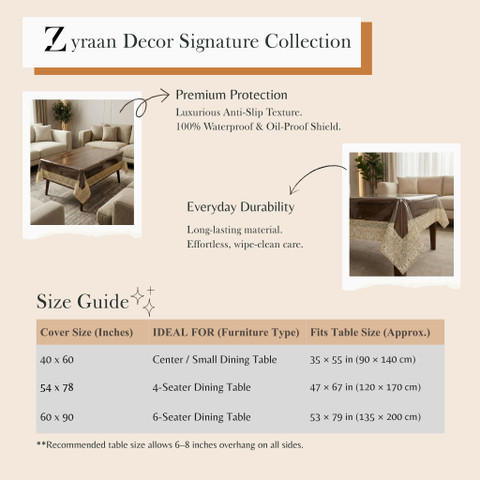 Zyraan Decor Signature Collection

Premium Protection
Luxurious Anti-Slip Texture.
100% Waterproof & Oil-Proof Shield.

Everyday Durability
Long-lasting material.
Effortless, wipe-clean care.

Size Guide

| Cover Size (Inches) | IDEAL FOR (Furniture Type) | Fits Table Size (Approx.) |
|---|---|---|
| 40 x 60 | Center / Small Dining Table | 35 × 55 in (90 × 140 cm) |
| 54 x 78 | 4-Seater Dining Table | 47 × 67 in (120 × 170 cm) |
| 60 x 90 | 6-Seater Dining Table | 53 × 79 in (135 × 200 cm) |

**Recommended table size allows 6–8 inches overhang on all sides.